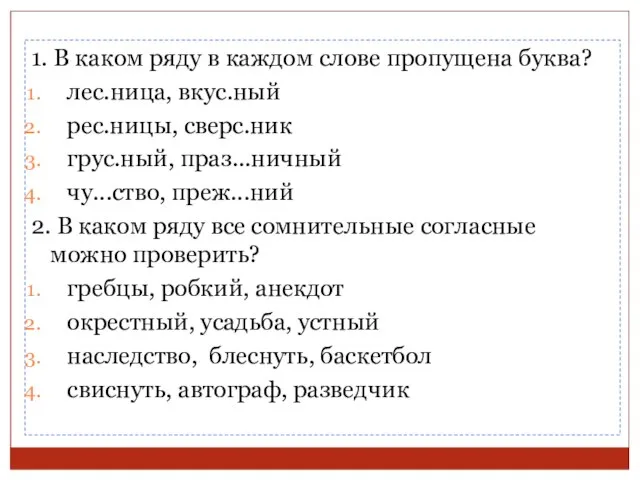 1. В каком ряду в каждом слове пропущена буква?
1. лес.ница, вкус.ный
2. рес.ницы, сверс.ник
3. грус.ный, праз...ничный
4. чу...ство, преж...ний
2. В каком ряду все сомнительные согласные можно проверить?
1. гребцы, робкий, анекдот
2. окрестный, усадьба, устный
3. наследство, блеснуть, баскетбол
4. свиснуть, автограф, разведчик